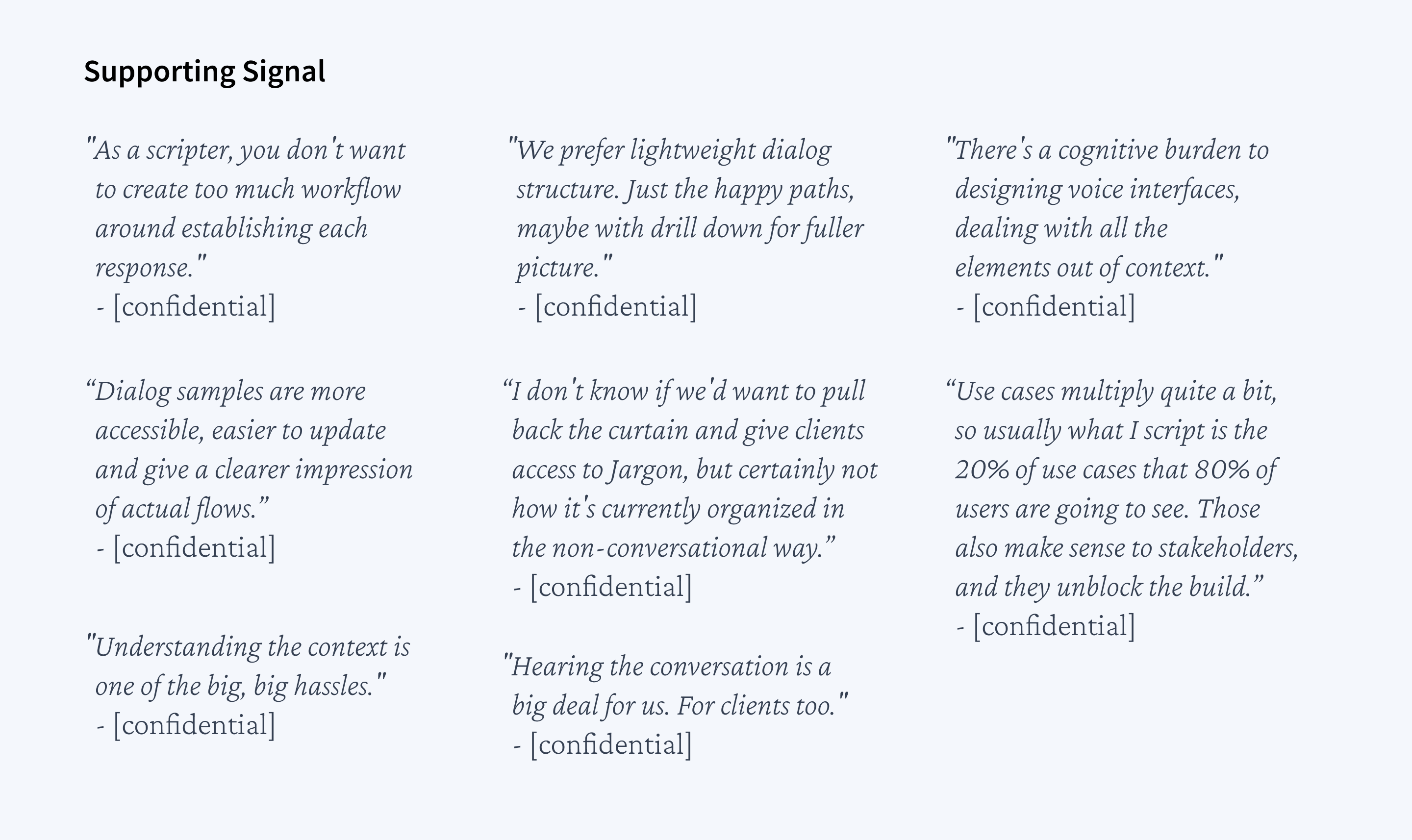 Supporting Signal

"As a scripter, you don't want to create too much workflow around establishing each response."
- [confidential]

“Dialog samples are more accessible, easier to update and give a clearer impression of actual flows.”
- [confidential]

"Understanding the context is one of the big, big hassles."
- [confidential]

"We prefer lightweight dialog structure. Just the happy paths, maybe with drill down for fuller picture."
- [confidential]

“I don't know if we'd want to pull back the curtain and give clients access to Jargon, but certainly not how it's currently organized in the non-conversational way.”
- [confidential]

"Hearing the conversation is a big deal for us. For clients too."
- [confidential]

"There's a cognitive burden to designing voice interfaces, dealing with all the elements out of context."
- [confidential]

“Use cases multiply quite a bit, so usually what I script is the 20% of use cases that 80% of users are going to see. Those also make sense to stakeholders, and they unblock the build.”
- [confidential]